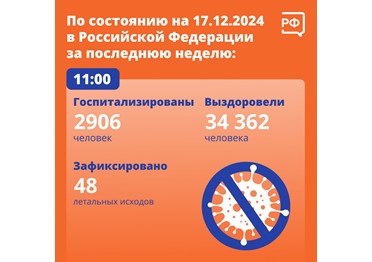 По состоянию на 17.12.2024 в Российской Федерации за последнюю неделю:

РФ

11:00

Госпитализированы
2906
человек

Выздоровели
34 362
человека

Зафиксировано
48
летальных исходов